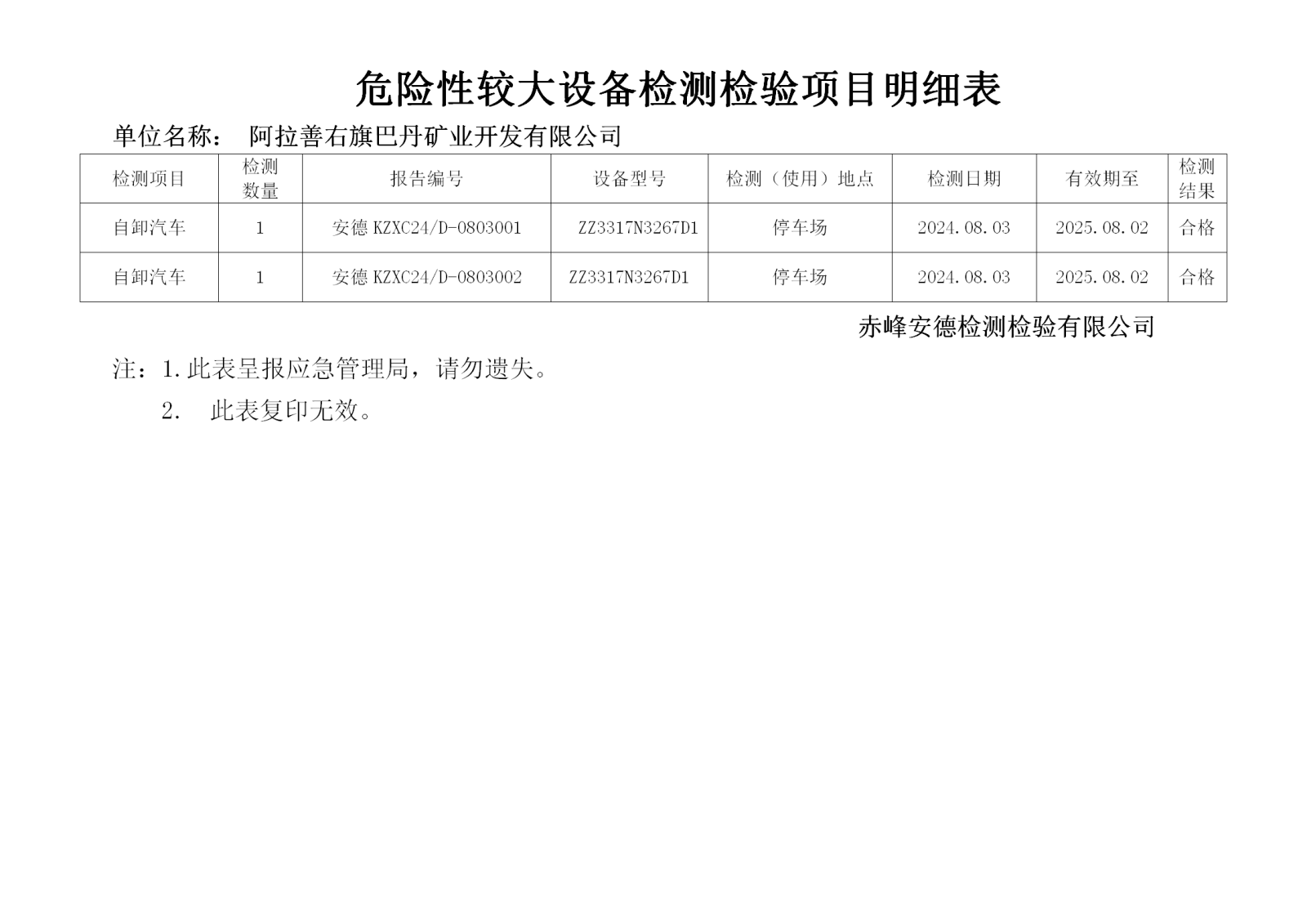 危险性较大设备检测检验项目明细表

单位名称： 阿拉善右旗巴丹矿业开发有限公司

| 检测项目 | 检测数量 | 报告编号 | 设备型号 | 检测（使用）地点 | 检测日期 | 有效期至 | 检测结果 |
|---|---|---|---|---|---|---|---|
| 自卸汽车 | 1 | 安德 KZXC24/D-0803001 | ZZ3317N3267D1 | 停车场 | 2024.08.03 | 2025.08.02 | 合格 |
| 自卸汽车 | 1 | 安德 KZXC24/D-0803002 | ZZ3317N3267D1 | 停车场 | 2024.08.03 | 2025.08.02 | 合格 |

赤峰安德检测检验有限公司

注：1.此表呈报应急管理局，请勿遗失。

2. 此表复印无效。